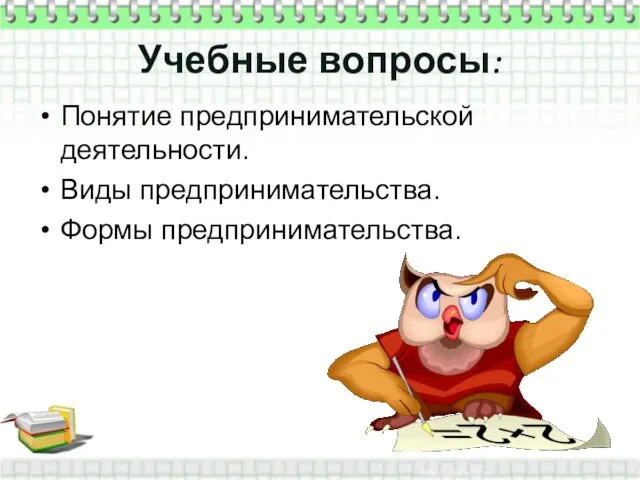 Учебные вопросы:

• Понятие предпринимательской деятельности.
• Виды предпринимательства.
• Формы предпринимательства.

$2+2=$